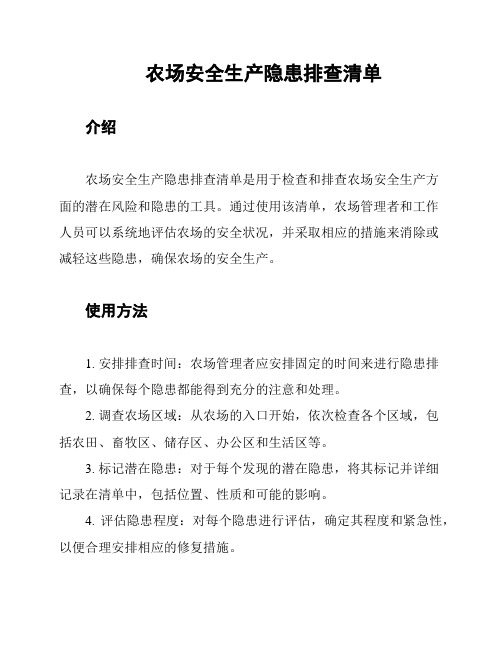 农场安全生产隐患排查清单

介绍

农场安全生产隐患排查清单是用于检查和排查农场安全生产方面的潜在风险和隐患的工具。通过使用该清单，农场管理者和工作人员可以系统地评估农场的安全状况，并采取相应的措施来消除或减轻这些隐患，确保农场的安全生产。

使用方法

1. 安排排查时间：农场管理者应安排固定的时间来进行隐患排查，以确保每个隐患都能得到充分的注意和处理。

2. 调查农场区域：从农场的入口开始，依次检查各个区域，包括农田、畜牧区、储存区、办公区和生活区等。

3. 标记潜在隐患：对于每个发现的潜在隐患，将其标记并详细记录在清单中，包括位置、性质和可能的影响。

4. 评估隐患程度：对每个隐患进行评估，确定其程度和紧急性，以便合理安排相应的修复措施。